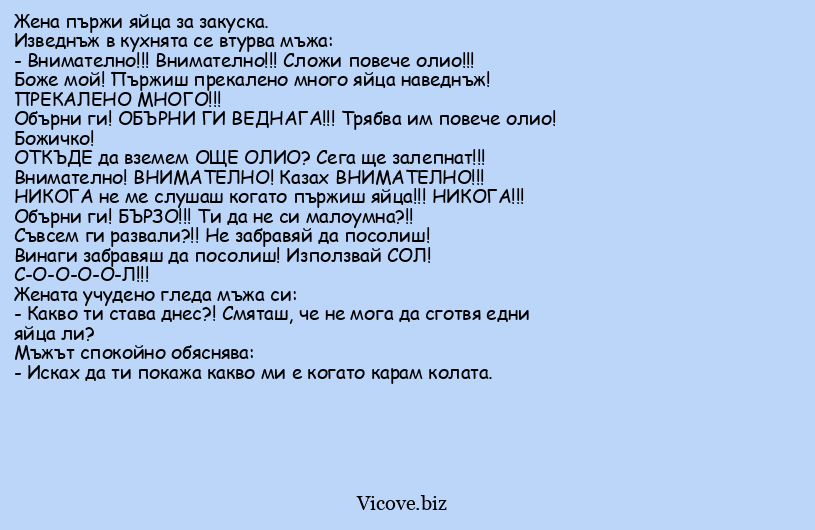 Жена пържи яйца за закуска.
Изведнъж в кухнята се втурва мъжа:
- Внимателно!!! Внимателно!!! Сложи повече олио!!!
Боже мой! Пържиш прекалено много яйца наведнъж!
ПРЕКАЛЕНО МНОГО!!!
Обърни ги! ОБЪРНИ ГИ ВЕДНАГА!!! Трябва им повече олио!
Божичко!
ОТКЪДЕ да вземем ОЩЕ ОЛИО? Сега ще залепнат!!!
Внимателно! ВНИМАТЕЛНО! Казах ВНИМАТЕЛНО!!!
НИКОГА не ме слушаш когато пържиш яйца!!! НИКОГА!!!
Обърни ги! БЪРЗО!!! Ти да не си малоумна?!!
Съвсем ги развали?!! Не забравяй да посолиш!
Винаги забравяш да посолиш! Използвай СОЛ!
С-О-О-О-О-Л!!!
Жената учудено гледа мъжа си:
- Какво ти става днес?! Смяташ, че не мога да сготвя едни яйца ли?
Мъжът спокойно обяснява:
- Исках да ти покажа какво ми е когато карам колата.

Vicove.biz